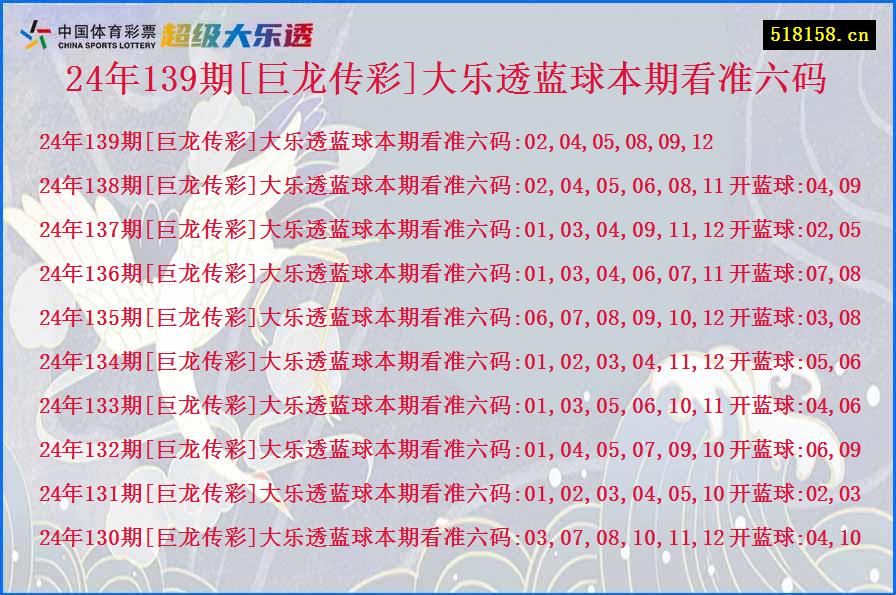 中国体育彩票 CHINA SPORTS LOTTERY 超级大乐透

518158.cn

24年139期[巨龙传彩]大乐透蓝球本期看准六码

24年139期[巨龙传彩]大乐透蓝球本期看准六码:02,04,05,08,09,12

24年138期[巨龙传彩]大乐透蓝球本期看准六码:02,04,05,06,08,11 开蓝球:04,09

24年137期[巨龙传彩]大乐透蓝球本期看准六码:01,03,04,09,11,12 开蓝球:02,05

24年136期[巨龙传彩]大乐透蓝球本期看准六码:01,03,04,06,07,11 开蓝球:07,08

24年135期[巨龙传彩]大乐透蓝球本期看准六码:06,07,08,09,10,12 开蓝球:03,08

24年134期[巨龙传彩]大乐透蓝球本期看准六码:01,02,03,04,11,12 开蓝球:05,06

24年133期[巨龙传彩]大乐透蓝球本期看准六码:01,03,05,06,10,11 开蓝球:04,06

24年132期[巨龙传彩]大乐透蓝球本期看准六码:01,04,05,07,09,10 开蓝球:06,09

24年131期[巨龙传彩]大乐透蓝球本期看准六码:01,02,03,04,05,10 开蓝球:02,03

24年130期[巨龙传彩]大乐透蓝球本期看准六码:03,07,08,10,11,12 开蓝球:04,10